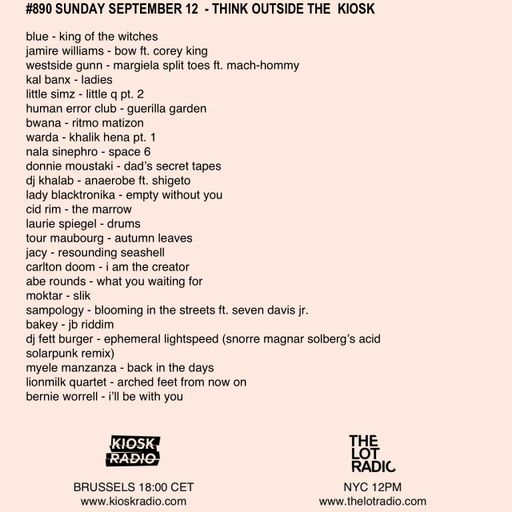 #890 SUNDAY SEPTEMBER 12 - THINK OUTSIDE THE KIOSK

blue - king of the witches
jamire williams - bow ft. corey king
westside gunn - margiela split toes ft. mach-hommy
kal banx - ladies
little simz - little q pt. 2
human error club - guerilla garden
bwana - ritmo matizon
warda - khalik hena pt. 1
nala sinephro - space 6
donnie moustaki - dad's secret tapes
dj khalab - anaerobe ft. shigeto
lady blacktronika - empty without you
cid rim - the marrow
laurie spiegel - drums
tour maubourg - autumn leaves
jacy - resounding seashell
carlton doom - i am the creator
abe rounds - what you waiting for
moktar - slik
sampology - blooming in the streets ft. seven davis jr.
bakey - jb riddim
dj fett burger - ephemeral lightspeed (snorre magnar solberg's acid solarpunk remix)
myele manzanza - back in the days
lionmilk quartet - arched feet from now on
bernie worrell - i'll be with you

KIOSK RADIO

BRUSSELS 18:00 CET
www.kioskradio.com

THE LOT RADIO

NYC 12PM
www.thelotradio.com